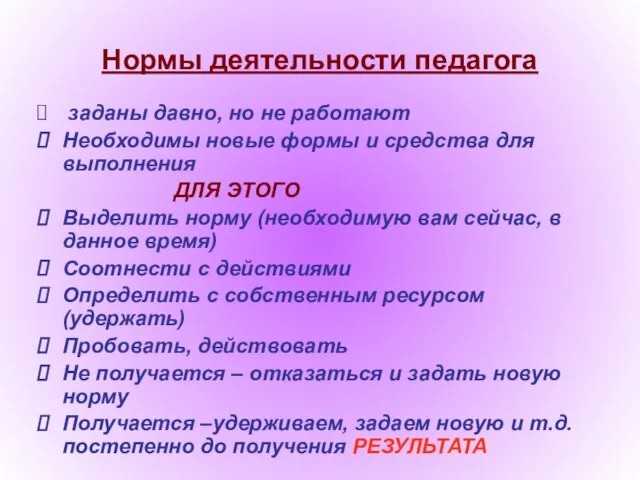 Нормы деятельности педагога

заданы давно, но не работают

Необходимы новые формы и средства для выполнения

ДЛЯ ЭТОГО

Выделить норму (необходимую вам сейчас, в данное время)

Соотнести с действиями

Определить с собственным ресурсом (удержать)

Пробовать, действовать

Не получается – отказаться и задать новую норму

Получается –удерживаем, задаем новую и т.д. постепенно до получения РЕЗУЛЬТАТА